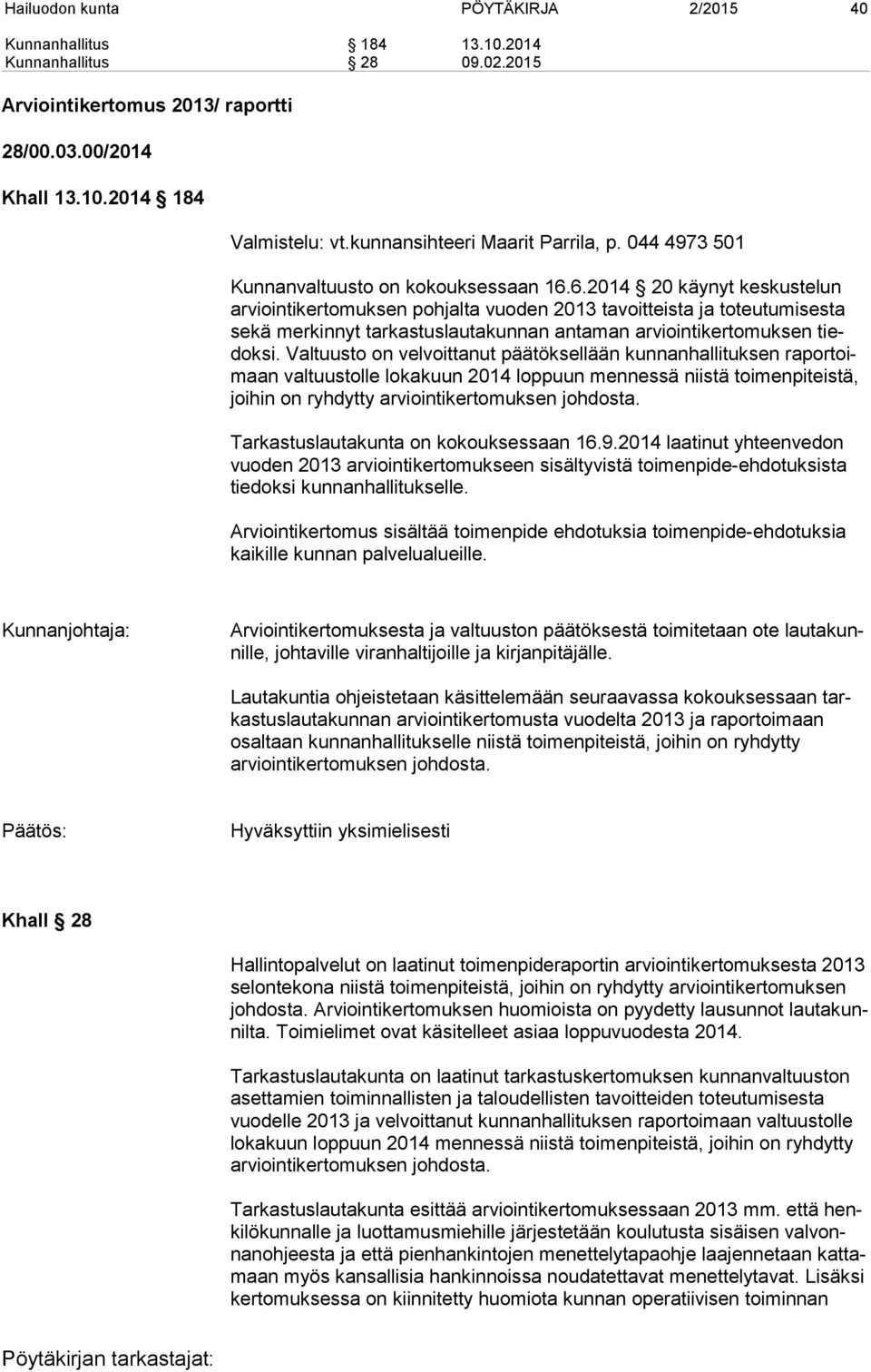 Hailuodon kunta PÖYTÄKIRJA 2/2015 40

Kunnanhallitus § 184 13.10.2014
Kunnanhallitus § 28 09.02.2015

Arviointikertomus 2013/ raportti

28/00.03.00/2014

Khall 13.10.2014 § 184

Valmistelu: vt.kunnansihteeri Maarit Parrila, p. 044 4973 501

Kunnanvaltuusto on kokouksessaan 16.6.2014 § 20 käynyt keskustelun arviointikertomuksen pohjalta vuoden 2013 tavoitteista ja toteutumisesta sekä merkinnyt tarkastuslautakunnan antaman arviointikertomuksen tiedoksi. Valtuusto on velvoittanut päätöksellään kunnanhallituksen raportoimaan valtuustolle lokakuun 2014 loppuun mennessä niistä toimenpiteistä, joihin on ryhdytty arviointikertomuksen johdosta.

Tarkastuslautakunta on kokouksessaan 16.9.2014 laatinut yhteenvedon vuoden 2013 arviointikertomukseen sisältyvistä toimenpide-ehdotuksista tiedoksi kunnanhallitukselle.

Arviointikertomus sisältää toimenpide ehdotuksia toimenpide-ehdotuksia kaikille kunnan palvelualueille.

Kunnanjohtaja: Arviointikertomuksesta ja valtuuston päätöksestä toimitetaan ote lautakunnille, johtaville viranhaltijoille ja kirjanpitäjälle.

Lautakuntia ohjeistetaan käsittelemään seuraavassa kokouksessaan tarkastuslautakunnan arviointikertomusta vuodelta 2013 ja raportoimaan osaltaan kunnanhallitukselle niistä toimenpiteistä, joihin on ryhdytty arviointikertomuksen johdosta.

Päätös: Hyväksyttiin yksimielisesti

Khall § 28

Hallintopalvelut on laatinut toimenpideraportin arviointikertomuksesta 2013 selontekona niistä toimenpiteistä, joihin on ryhdytty arviointikertomuksen johdosta. Arviointikertomuksen huomioista on pyydetty lausunnot lautakunnilta. Toimielimet ovat käsitelleet asiaa loppuvuodesta 2014.

Tarkastuslautakunta on laatinut tarkastuskertomuksen kunnanvaltuuston asettamien toiminnallisten ja taloudellisten tavoitteiden toteutumisesta vuodelle 2013 ja velvoittanut kunnanhallituksen raportoimaan valtuustolle lokakuun loppuun 2014 mennessä niistä toimenpiteistä, joihin on ryhdytty arviointikertomuksen johdosta.

Tarkastuslautakunta esittää arviointikertomuksessaan 2013 mm. että henkilökunnalle ja luottamusmiehille järjestetään koulutusta sisäisen valvonnanohjeesta ja että pienhankintojen menettelytapaohje laajennetaan kattamaan myös kansallisia hankinnoissa noudatettavat menettelytavat. Lisäksi kertomuksessa on kiinnitetty huomiota kunnan operatiivisen toiminnan

Pöytäkirjan tarkastajat: